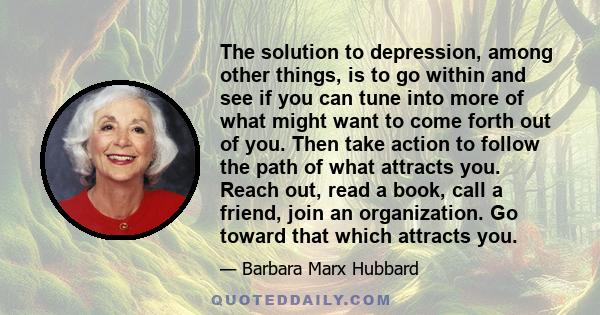 The solution to depression, among other things, is to go within and see if you can tune into more of what might want to come forth out of you. Then take action to follow the path of what attracts you. Reach out, read a book, call a friend, join an organization. Go toward that which attracts you.

— Barbara Marx Hubbard

QUOTEDDAILY.COM